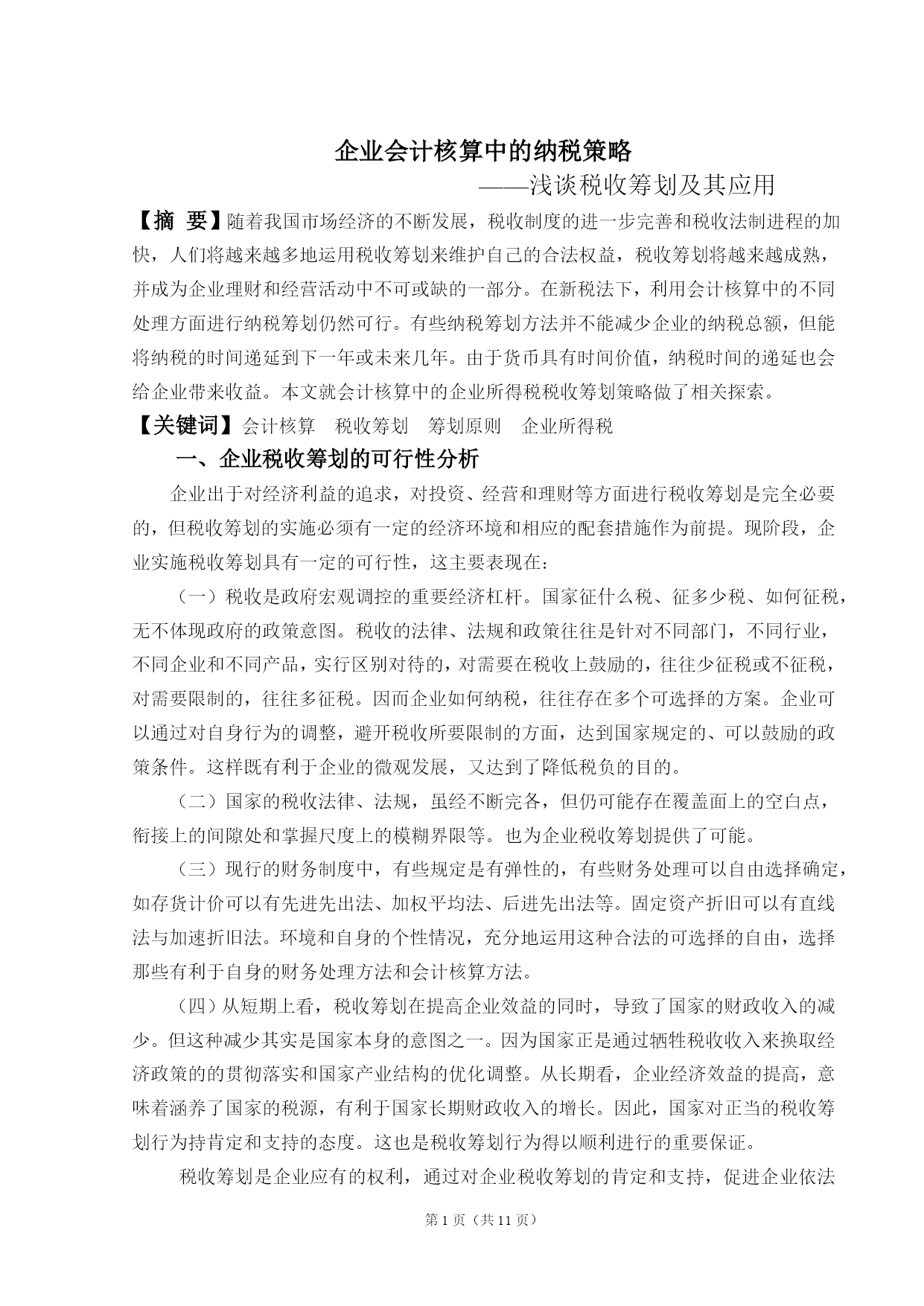 企业会计核算中的纳税策略

——浅谈税收筹划及其应用

【摘 要】随着我国市场经济的不断发展，税收制度的进一步完善和税收法制进程的加快，人们将越来越多地运用税收筹划来维护自己的合法权益，税收筹划将越来越成熟，并成为企业理财和经营活动中不可或缺的一部分。在新税法下，利用会计核算中的不同处理方面进行纳税筹划仍然可行。有些纳税筹划方法并不能减少企业的纳税总额，但能将纳税的时间递延到下一年或未来几年。由于货币具有时间价值，纳税时间的递延也会给企业带来收益。本文就会计核算中的企业所得税税收筹划策略做了相关探索。

【关键词】会计核算 税收筹划 筹划原则 企业所得税

一、企业税收筹划的可行性分析

企业出于对经济利益的追求，对投资、经营和理财等方面进行税收筹划是完全必要的，但税收筹划的实施必须有一定的经济环境和相应的配套措施作为前提。现阶段，企业实施税收筹划具有一定的可行性，这主要表现在：

（一）税收是政府宏观调控的重要经济杠杆。国家征什么税、征多少税、如何征税，无不体现政府的政策意图。税收的法律、法规和政策往往是针对不同部门，不同行业，不同企业和不同产品，实行区别对待的，对需要在税收上鼓励的，往往少征税或不征税，对需要限制的，往往多征税。因而企业如何纳税，往往存在多个可选择的方案。企业可以通过对自身行为的调整，避开税收所要限制的方面，达到国家规定的、可以鼓励的政策条件。这样既有利于企业的微观发展，又达到了降低税负的目的。

（二）国家的税收法律、法规，虽经不断完各，但仍可能存在覆盖面上的空白点，衔接上的间隙处和掌握尺度上的模糊界限等。也为企业税收筹划提供了可能。

（三）现行的财务制度中，有些规定是有弹性的，有些财务处理可以自由选择确定，如存货计价可以有先进先出法、加权平均法、后进先出法等。固定资产折旧可以有直线法与加速折旧法。环境和自身的个性情况，充分地运用这种合法的可选择的自由，选择那些有利于自身的财务处理方法和会计核算方法。

（四）从短期上看，税收筹划在提高企业效益的同时，导致了国家的财政收入的减少。但这种减少其实是国家本身的意图之一。因为国家正是通过牺牲税收收入来换取经济政策的的贯彻落实和国家产业结构的优化调整。从长期看，企业经济效益的提高，意味着涵养了国家的税源，有利于国家长期财政收入的增长。因此，国家对正当的税收筹划行为持肯定和支持的态度。这也是税收筹划行为得以顺利进行的重要保证。

税收筹划是企业应有的权利，通过对企业税收筹划的肯定和支持，促进企业依法

第 1 页（共 11 页）